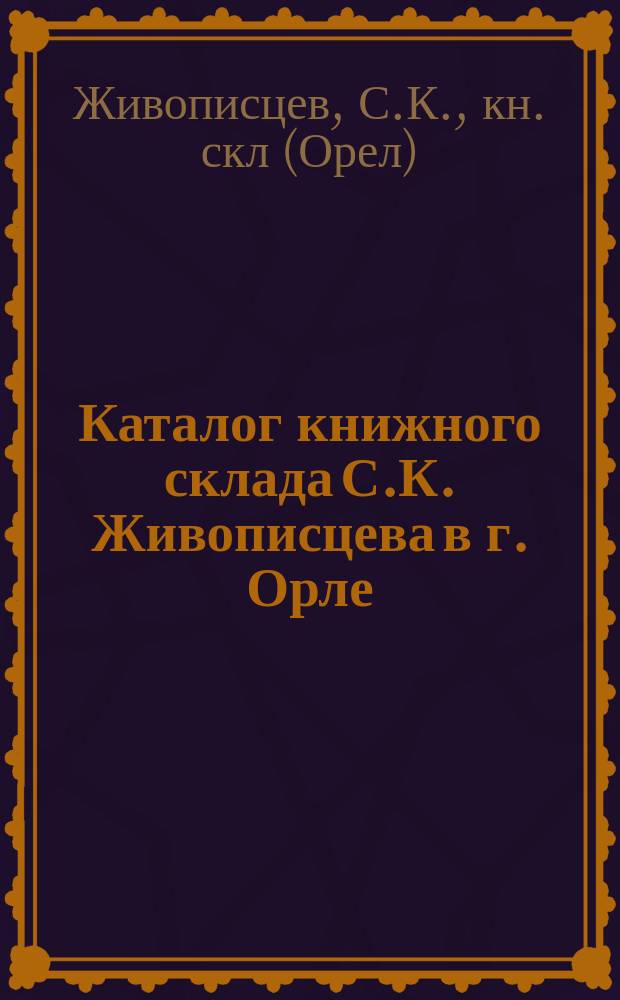 Живописцев, С.К., кн. скл (Орел)

Каталог книжного склада С.К. Живописцева в г. Орле